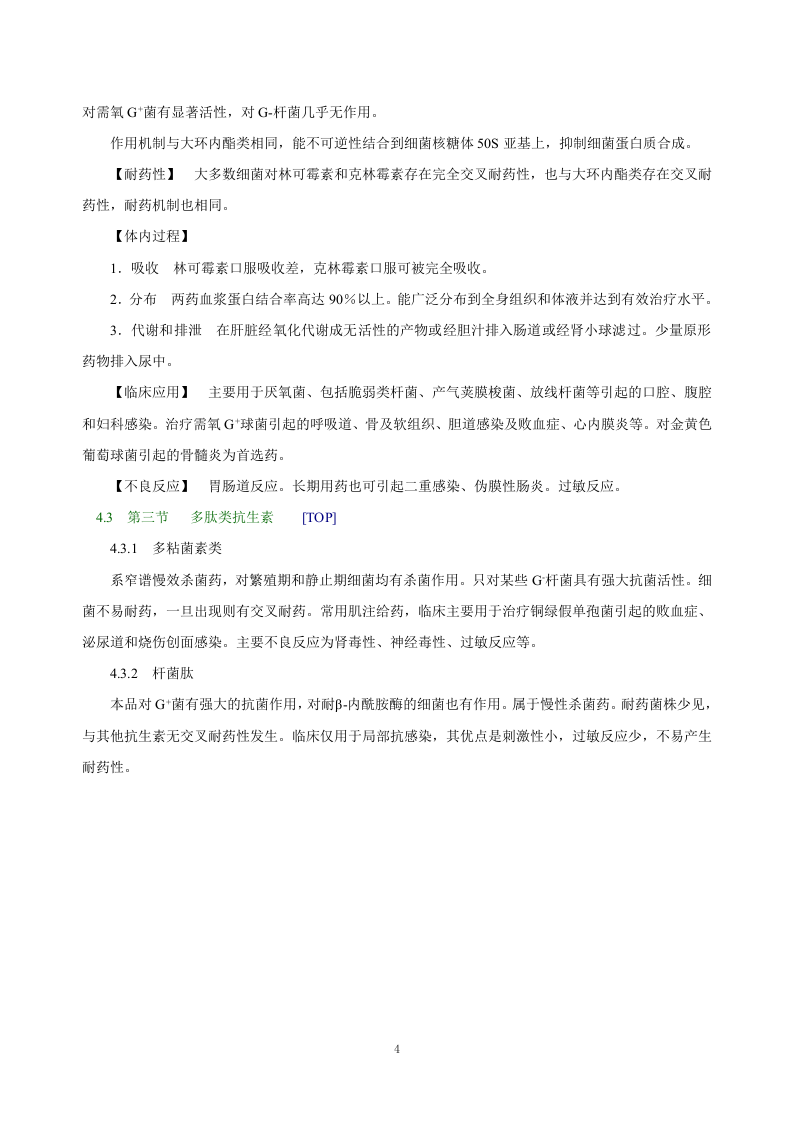 对需氧 $G^+$菌有显著活性，对 G-杆菌几乎无作用。

作用机制与大环内酯类相同，能不可逆性结合到细菌核糖体 50S 亚基上，抑制细菌蛋白质合成。

【耐药性】 大多数细菌对林可霉素和克林霉素存在完全交叉耐药性，也与大环内酯类存在交叉耐药性，耐药机制也相同。

【体内过程】

1．吸收 林可霉素口服吸收差，克林霉素口服可被完全吸收。

2．分布 两药血浆蛋白结合率高达 90%以上。能广泛分布到全身组织和体液并达到有效治疗水平。

3．代谢和排泄 在肝脏经氧化代谢成无活性的产物或经胆汁排入肠道或经肾小球滤过。少量原形药物排入尿中。

【临床应用】 主要用于厌氧菌、包括脆弱类杆菌、产气荚膜梭菌、放线杆菌等引起的口腔、腹腔和妇科感染。治疗需氧 $G^+$球菌引起的呼吸道、骨及软组织、胆道感染及败血症、心内膜炎等。对金黄色葡萄球菌引起的骨髓炎为首选药。

【不良反应】 胃肠道反应。长期用药也可引起二重感染、伪膜性肠炎。过敏反应。

4.3 第三节 多肽类抗生素 [TOP]

4.3.1 多粘菌素类

系窄谱慢效杀菌药，对繁殖期和静止期细菌均有杀菌作用。只对某些 $G^-$杆菌具有强大抗菌活性。细菌不易耐药，一旦出现则有交叉耐药。常用肌注给药，临床主要用于治疗铜绿假单孢菌引起的败血症、泌尿道和烧伤创面感染。主要不良反应为肾毒性、神经毒性、过敏反应等。

4.3.2 杆菌肽

本品对 $G^+$菌有强大的抗菌作用，对耐β-内酰胺酶的细菌也有作用。属于慢性杀菌药。耐药菌株少见，与其他抗生素无交叉耐药性发生。临床仅用于局部抗感染，其优点是刺激性小，过敏反应少，不易产生耐药性。

4